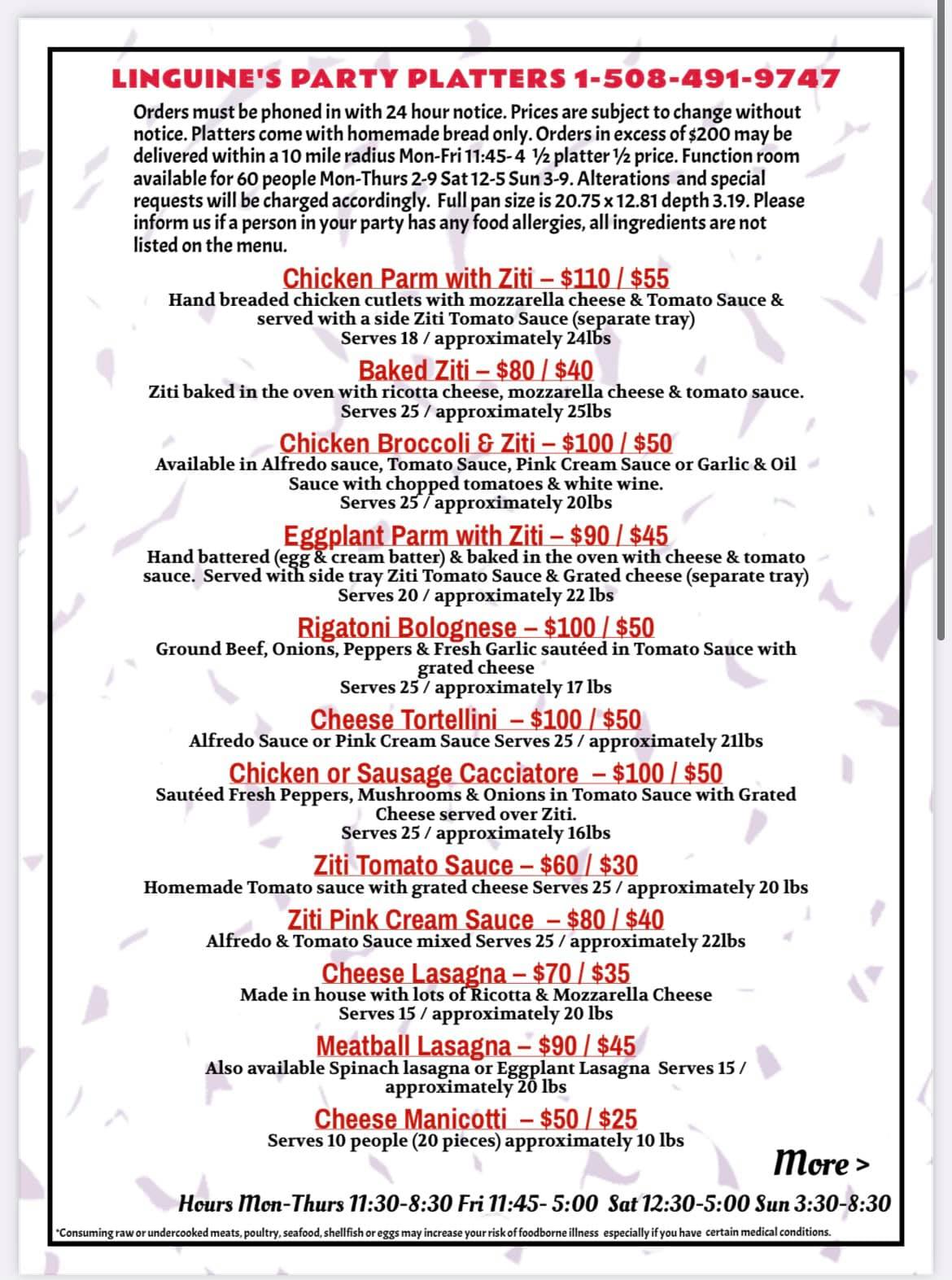 LINGUINE'S PARTY PLATTERS 1-508-491-9747

Orders must be phoned in with 24 hour notice. Prices are subject to change without notice. Platters come with homemade bread only. Orders in excess of $200 may be delivered within a 10 mile radius Mon-Fri 11:45-4 ½ platter ½ price. Function room available for 60 people Mon-Thurs 2-9 Sat 12-5 Sun 3-9. Alterations and special requests will be charged accordingly. Full pan size is 20.75 x 12.81 depth 3.19. Please inform us if a person in your party has any food allergies, all ingredients are not listed on the menu.

Chicken Parm with Ziti – $110 / $55
Hand breaded chicken cutlets with mozzarella cheese & Tomato Sauce & served with a side Ziti Tomato Sauce (separate tray)
Serves 18 / approximately 24lbs

Baked Ziti – $80 / $40
Ziti baked in the oven with ricotta cheese, mozzarella cheese & tomato sauce.
Serves 25 / approximately 25lbs

Chicken Broccoli & Ziti – $100 / $50
Available in Alfredo sauce, Tomato Sauce, Pink Cream Sauce or Garlic & Oil Sauce with chopped tomatoes & white wine.
Serves 25 / approximately 20lbs

Eggplant Parm with Ziti – $90 / $45
Hand battered (egg & cream batter) & baked in the oven with cheese & tomato sauce. Served with side tray Ziti Tomato Sauce & Grated cheese (separate tray)
Serves 20 / approximately 22 lbs

Rigatoni Bolognese – $100 / $50
Ground Beef, Onions, Peppers & Fresh Garlic sautéed in Tomato Sauce with grated cheese
Serves 25 / approximately 17 lbs

Cheese Tortellini – $100 / $50
Alfredo Sauce or Pink Cream Sauce Serves 25 / approximately 21lbs

Chicken or Sausage Cacciatore – $100 / $50
Sautéed Fresh Peppers, Mushrooms & Onions in Tomato Sauce with Grated Cheese served over Ziti.
Serves 25 / approximately 16lbs

Ziti Tomato Sauce – $60 / $30
Homemade Tomato sauce with grated cheese Serves 25 / approximately 20 lbs

Ziti Pink Cream Sauce – $80 / $40
Alfredo & Tomato Sauce mixed Serves 25 / approximately 22lbs

Cheese Lasagna – $70 / $35
Made in house with lots of Ricotta & Mozzarella Cheese
Serves 15 / approximately 20 lbs

Meatball Lasagna – $90 / $45
Also available Spinach lasagna or Eggplant Lasagna Serves 15 / approximately 20 lbs

Cheese Manicotti – $50 / $25
Serves 10 people (20 pieces) approximately 10 lbs

More >

Hours Mon-Thurs 11:30-8:30 Fri 11:45- 5:00 Sat 12:30-5:00 Sun 3:30-8:30

*Consuming raw or undercooked meats, poultry, seafood, shellfish or eggs may increase your risk of foodborne illness especially if you have certain medical conditions.